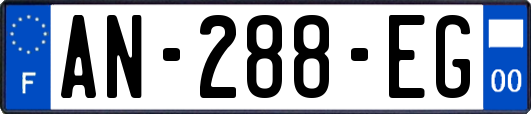 F
AN-288-EG
00